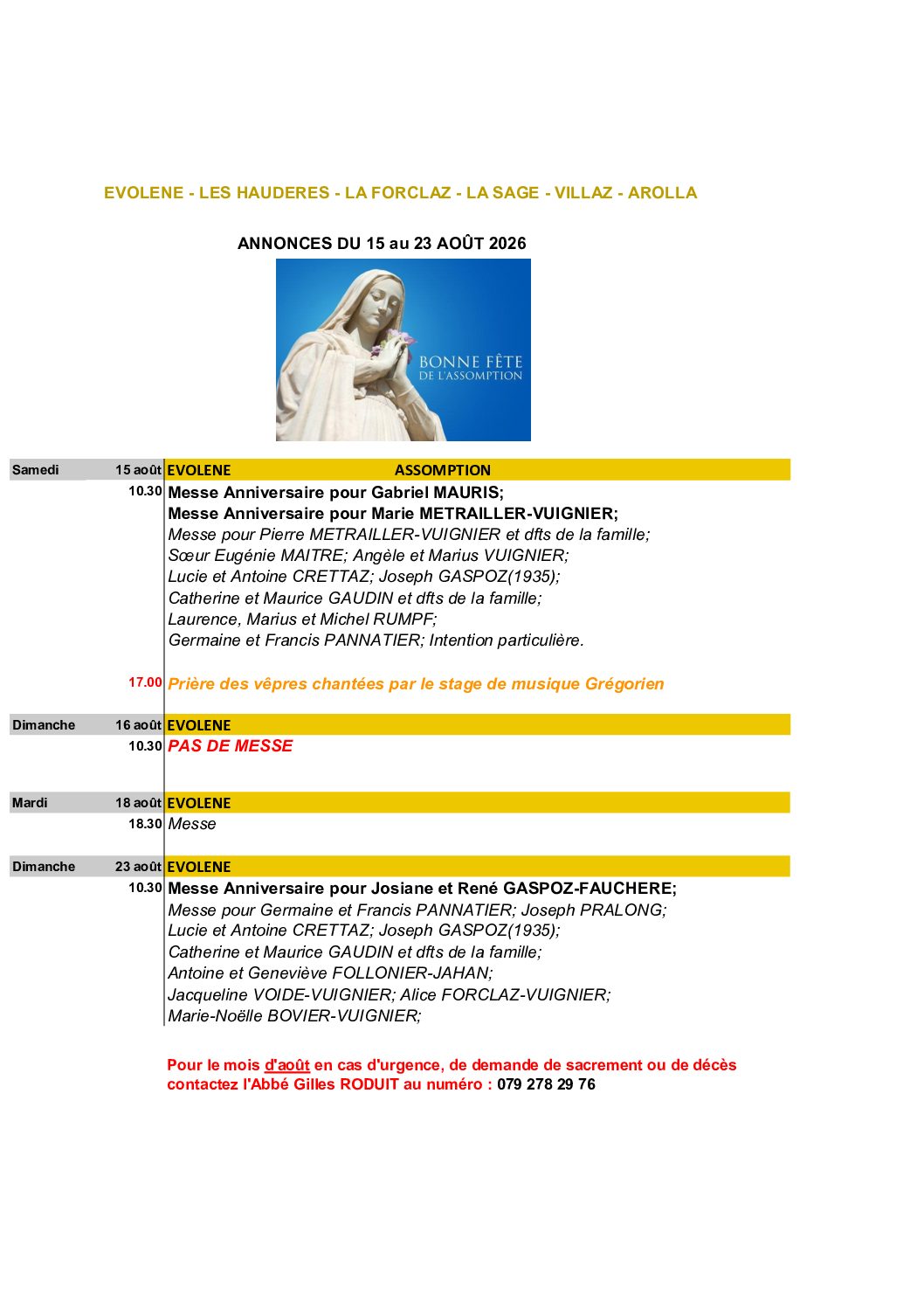 EVOLENE - LES HAUDERES - LA FORCLAZ - LA SAGE - VILLAZ - AROLLA

ANNONCES DU 15 au 23 AOÛT 2026

BONNE FÊTE
DE L'ASSOMPTION

Samedi 15 août EVOLENE ASSOMPTION

10.30 Messe Anniversaire pour Gabriel MAURIS;
Messe Anniversaire pour Marie METRAILLER-VUIGNIER;
Messe pour Pierre METRAILLER-VUIGNIER et dfts de la famille;
Sœur Eugénie MAITRE; Angèle et Marius VUIGNIER;
Lucie et Antoine CRETTAZ; Joseph GASPOZ(1935);
Catherine et Maurice GAUDIN et dfts de la famille;
Laurence, Marius et Michel RUMPF;
Germaine et Francis PANNATIER; Intention particulière.

17.00 Prière des vêpres chantées par le stage de musique Grégorien

Dimanche 16 août EVOLENE
10.30 PAS DE MESSE

Mardi 18 août EVOLENE
18.30 Messe

Dimanche 23 août EVOLENE
10.30 Messe Anniversaire pour Josiane et René GASPOZ-FAUCHERE;
Messe pour Germaine et Francis PANNATIER; Joseph PRALONG;
Lucie et Antoine CRETTAZ; Joseph GASPOZ(1935);
Catherine et Maurice GAUDIN et dfts de la famille;
Antoine et Geneviève FOLLONIER-JAHAN;
Jacqueline VOIDE-VUIGNIER; Alice FORCLAZ-VUIGNIER;
Marie-Noëlle BOVIER-VUIGNIER;

Pour le mois d'août en cas d'urgence, de demande de sacrement ou de décès contactez l'Abbé Gilles RODUIT au numéro : 079 278 29 76